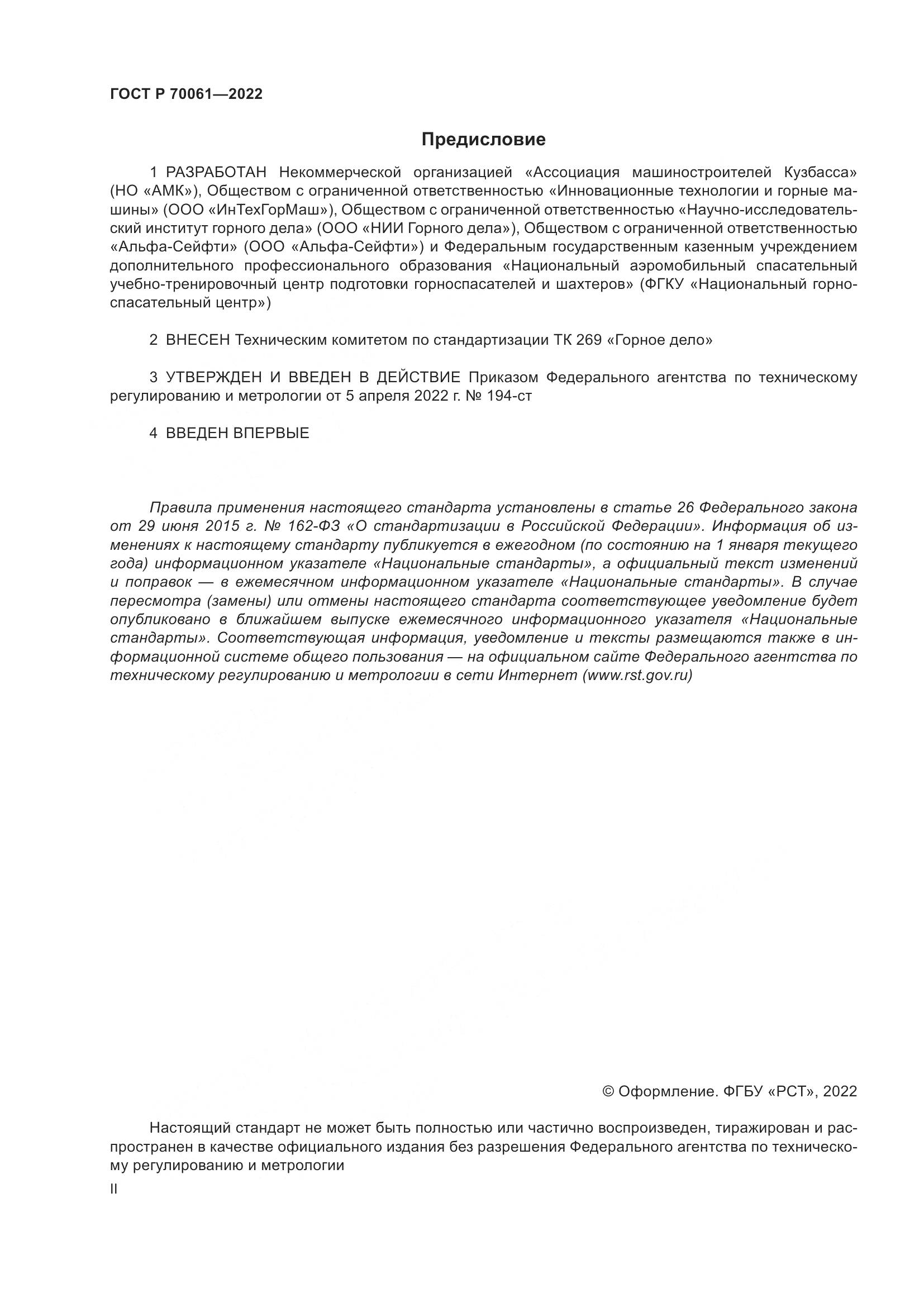 ГОСТ Р 70061—2022

Предисловие

1 РАЗРАБОТАН Некоммерческой организацией «Ассоциация машиностроителей Кузбасса» (НО «АМК»), Обществом с ограниченной ответственностью «Инновационные технологии и горные машины» (ООО «ИнТехГорМаш»), Обществом с ограниченной ответственностью «Научно-исследовательский институт горного дела» (ООО «НИИ Горного дела»), Обществом с ограниченной ответственностью «Альфа-Сейфти» (ООО «Альфа-Сейфти») и Федеральным государственным казенным учреждением дополнительного профессионального образования «Национальный аэромобильный спасательный учебно-тренировочный центр подготовки горноспасателей и шахтеров» (ФГКУ «Национальный горноспасательный центр»)

2 ВНЕСЕН Техническим комитетом по стандартизации ТК 269 «Горное дело»

3 УТВЕРЖДЕН И ВВЕДЕН В ДЕЙСТВИЕ Приказом Федерального агентства по техническому регулированию и метрологии от 5 апреля 2022 г. № 194-ст

4 ВВЕДЕН ВПЕРВЫЕ

Правила применения настоящего стандарта установлены в статье 26 Федерального закона от 29 июня 2015 г. № 162-ФЗ «О стандартизации в Российской Федерации». Информация об изменениях к настоящему стандарту публикуется в ежегодном (по состоянию на 1 января текущего года) информационном указателе «Национальные стандарты», а официальный текст изменений и поправок — в ежемесячном информационном указателе «Национальные стандарты». В случае пересмотра (замены) или отмены настоящего стандарта соответствующее уведомление будет опубликовано в ближайшем выпуске ежемесячного информационного указателя «Национальные стандарты». Соответствующая информация, уведомление и тексты размещаются также в информационной системе общего пользования — на официальном сайте Федерального агентства по техническому регулированию и метрологии в сети Интернет (www.rst.gov.ru)

© Оформление. ФГБУ «РСТ», 2022

Настоящий стандарт не может быть полностью или частично воспроизведен, тиражирован и распространен в качестве официального издания без разрешения Федерального агентства по техническому регулированию и метрологии

II